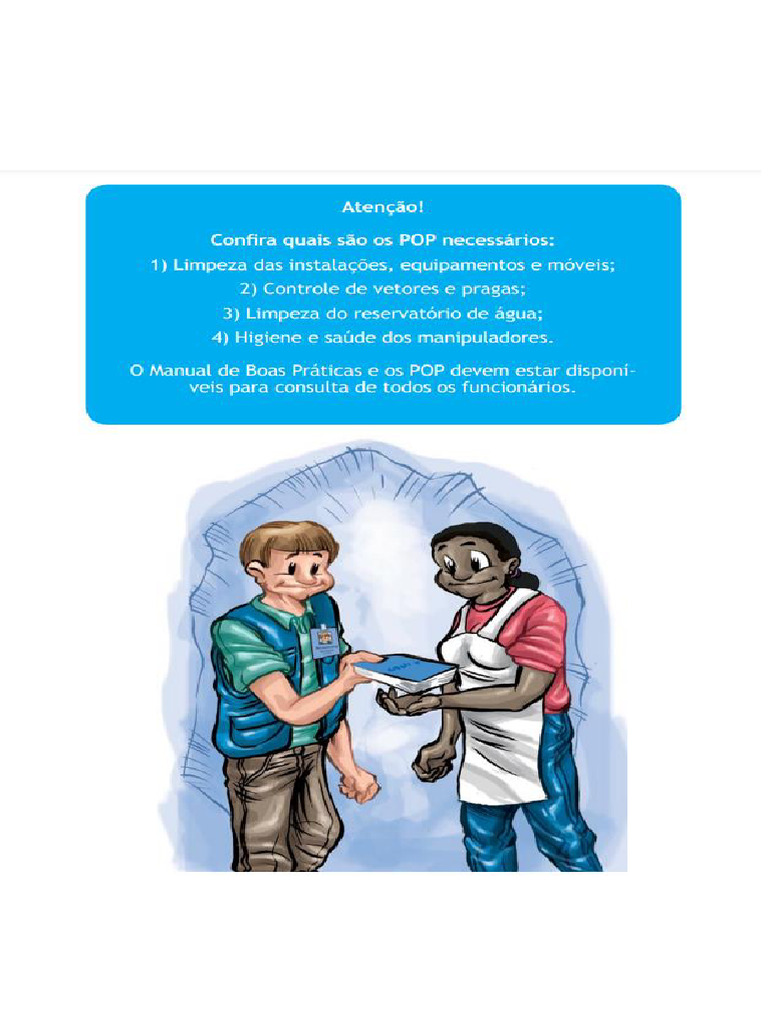 Atenção!

Confira quais são os POP necessários:
1) Limpeza das instalações, equipamentos e móveis;
2) Controle de vetores e pragas;
3) Limpeza do reservatório de água;
4) Higiene e saúde dos manipuladores.

O Manual de Boas Práticas e os POP devem estar disponíveis para consulta de todos os funcionários.